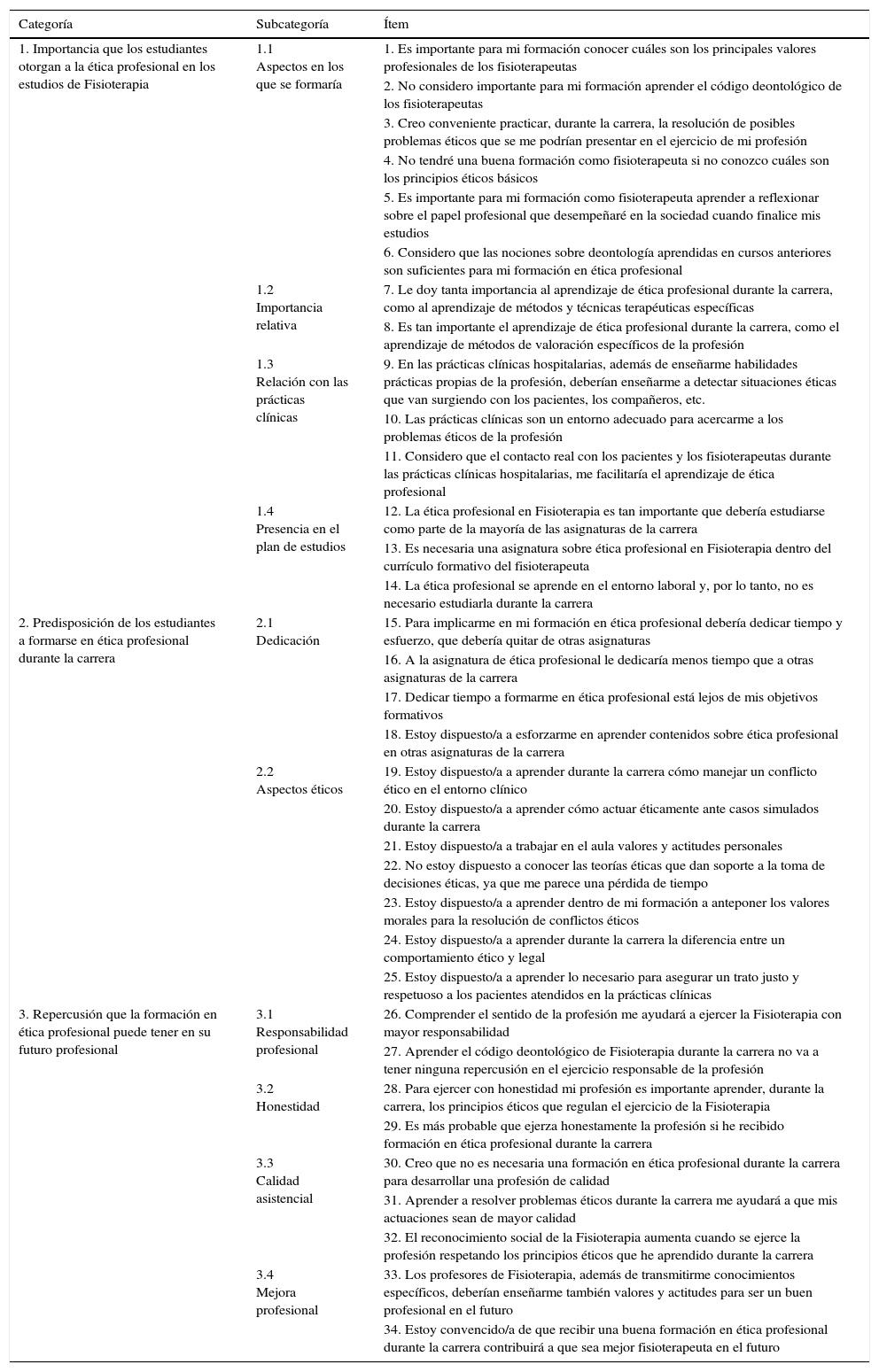 | Categoría | Subcategoría | Ítem |
|---|---|---|
| 1. Importancia que los estudiantes otorgan a la ética profesional en los estudios de Fisioterapia | 1.1 Aspectos en los que se formaría | 1. Es importante para mi formación conocer cuáles son los principales valores profesionales de los fisioterapeutas |
| | | 2. No considero importante para mi formación aprender el código deontológico de los fisioterapeutas |
| | | 3. Creo conveniente practicar, durante la carrera, la resolución de posibles problemas éticos que se me podrían presentar en el ejercicio de mi profesión |
| | | 4. No tendré una buena formación como fisioterapeuta si no conozco cuáles son los principios éticos básicos |
| | | 5. Es importante para mi formación como fisioterapeuta aprender a reflexionar sobre el papel profesional que desempeñaré en la sociedad cuando finalice mis estudios |
| | | 6. Considero que las nociones sobre deontología aprendidas en cursos anteriores son suficientes para mi formación en ética profesional |
| | 1.2 Importancia relativa | 7. Le doy tanta importancia al aprendizaje de ética profesional durante la carrera, como al aprendizaje de métodos y técnicas terapéuticas específicas |
| | | 8. Es tan importante el aprendizaje de ética profesional durante la carrera, como el aprendizaje de métodos de valoración específicos de la profesión |
| | 1.3 Relación con las prácticas clínicas | 9. En las prácticas clínicas hospitalarias, además de enseñarme habilidades prácticas propias de la profesión, deberían enseñarme a detectar situaciones éticas que van surgiendo con los pacientes, los compañeros, etc. |
| | | 10. Las prácticas clínicas son un entorno adecuado para acercarme a los problemas éticos de la profesión |
| | | 11. Considero que el contacto real con los pacientes y los fisioterapeutas durante las prácticas clínicas hospitalarias, me facilitaría el aprendizaje de ética profesional |
| | 1.4 Presencia en el plan de estudios | 12. La ética profesional en Fisioterapia es tan importante que debería estudiarse como parte de la mayoría de las asignaturas de la carrera |
| | | 13. Es necesaria una asignatura sobre ética profesional en Fisioterapia dentro del currículo formativo del fisioterapeuta |
| | | 14. La ética profesional se aprende en el entorno laboral y, por lo tanto, no es necesario estudiarla durante la carrera |
| 2. Predisposición de los estudiantes a formarse en ética profesional durante la carrera | 2.1 Dedicación | 15. Para implicarme en mi formación en ética profesional debería dedicar tiempo y esfuerzo, que debería quitar de otras asignaturas |
| | | 16. A la asignatura de ética profesional le dedicaría menos tiempo que a otras asignaturas de la carrera |
| | | 17. Dedicar tiempo a formarme en ética profesional está lejos de mis objetivos formativos |
| | | 18. Estoy dispuesto/a a esforzarme en aprender contenidos sobre ética profesional en otras asignaturas de la carrera |
| | 2.2 Aspectos éticos | 19. Estoy dispuesto/a a aprender durante la carrera cómo manejar un conflicto ético en el entorno clínico |
| | | 20. Estoy dispuesto/a a aprender cómo actuar éticamente ante casos simulados durante la carrera |
| | | 21. Estoy dispuesto/a a trabajar en el aula valores y actitudes personales |
| | | 22. No estoy dispuesto a conocer las teorías éticas que dan soporte a la toma de decisiones éticas, ya que me parece una pérdida de tiempo |
| | | 23. Estoy dispuesto/a a aprender dentro de mi formación a anteponer los valores morales para la resolución de conflictos éticos |
| | | 24. Estoy dispuesto/a a aprender durante la carrera la diferencia entre un comportamiento ético y legal |
| | | 25. Estoy dispuesto/a a aprender lo necesario para asegurar un trato justo y respetuoso a los pacientes atendidos en la prácticas clínicas |
| 3. Repercusión que la formación en ética profesional puede tener en su futuro profesional | 3.1 Responsabilidad profesional | 26. Comprender el sentido de la profesión me ayudará a ejercer la Fisioterapia con mayor responsabilidad |
| | | 27. Aprender el código deontológico de Fisioterapia durante la carrera no va a tener ninguna repercusión en el ejercicio responsable de la profesión |
| | 3.2 Honestidad | 28. Para ejercer con honestidad mi profesión es importante aprender, durante la carrera, los principios éticos que regulan el ejercicio de la Fisioterapia |
| | | 29. Es más probable que ejerza honestamente la profesión si he recibido formación en ética profesional durante la carrera |
| | 3.3 Calidad asistencial | 30. Creo que no es necesaria una formación en ética profesional durante la carrera para desarrollar una profesión de calidad |
| | | 31. Aprender a resolver problemas éticos durante la carrera me ayudará a que mis actuaciones sean de mayor calidad |
| | | 32. El reconocimiento social de la Fisioterapia aumenta cuando se ejerce la profesión respetando los principios éticos que he aprendido durante la carrera |
| | 3.4 Mejora profesional | 33. Los profesores de Fisioterapia, además de transmitirme conocimientos específicos, deberían enseñarme también valores y actitudes para ser un buen profesional en el futuro |
| | | 34. Estoy convencido/a de que recibir una buena formación en ética profesional durante la carrera contribuirá a que sea mejor fisioterapeuta en el futuro |